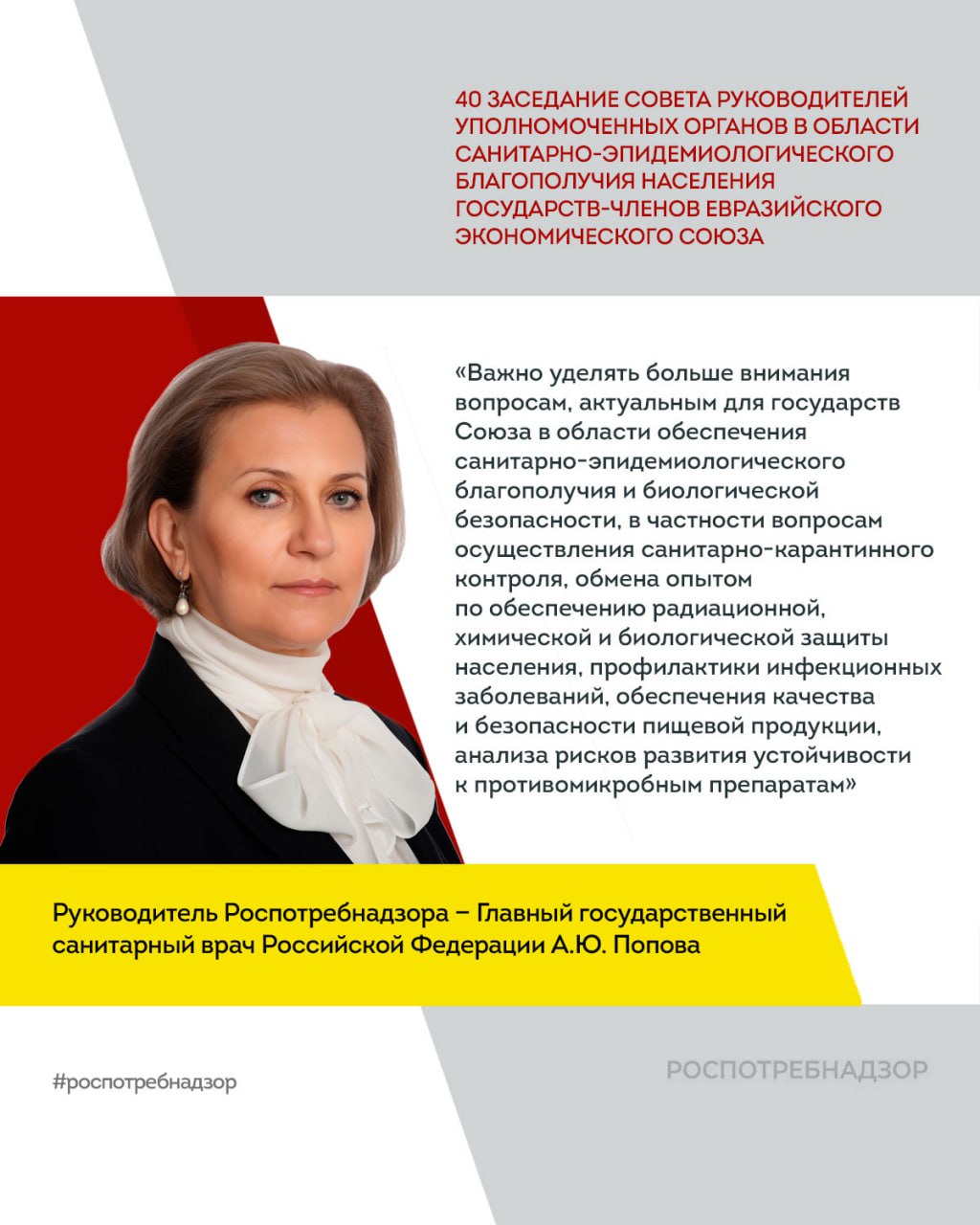 40 ЗАСЕДАНИЕ СОВЕТА РУКОВОДИТЕЛЕЙ УПОЛНОМОЧЕННЫХ ОРГАНОВ В ОБЛАСТИ САНИТАРНО-ЭПИДЕМИОЛОГИЧЕСКОГО БЛАГОПОЛУЧИЯ НАСЕЛЕНИЯ ГОСУДАРСТВ-ЧЛЕНОВ ЕВРАЗИЙСКОГО ЭКОНОМИЧЕСКОГО СОЮЗА

«Важно уделять больше внимания вопросам, актуальным для государств Союза в области обеспечения санитарно-эпидемиологического благополучия и биологической безопасности, в частности вопросам осуществления санитарно-карантинного контроля, обмена опытом по обеспечению радиационной, химической и биологической защиты населения, профилактики инфекционных заболеваний, обеспечения качества и безопасности пищевой продукции, анализа рисков развития устойчивости к противомикробным препаратам»

Руководитель Роспотребнадзора – Главный государственный санитарный врач Российской Федерации А.Ю. Попова

#роспотребнадзор

РОСПОТРЕБНАДЗОР